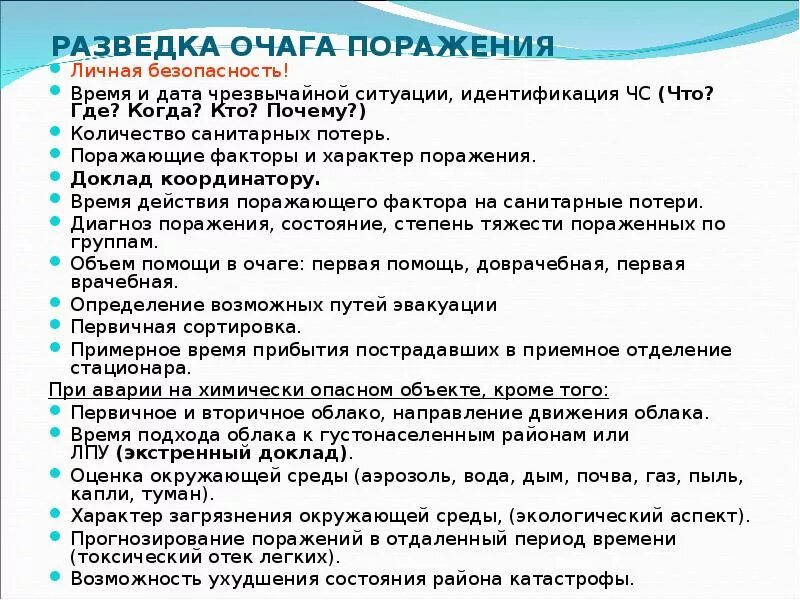 РАЗВЕДКА ОЧАГА ПОРАЖЕНИЯ

- Личная безопасность!
- Время и дата чрезвычайной ситуации, идентификация ЧС (Что? Где? Когда? Кто? Почему?)
- Количество санитарных потерь.
- Поражающие факторы и характер поражения.
- Доклад координатору.
- Время действия поражающего фактора на санитарные потери.
- Диагноз поражения, состояние, степень тяжести пораженных по группам.
- Объем помощи в очаге: первая помощь, доврачебная, первая врачебная.
- Определение возможных путей эвакуации
- Первичная сортировка.
- Примерное время прибытия пострадавших в приемное отделение стационара.

При аварии на химически опасном объекте, кроме того:
- Первичное и вторичное облако, направление движения облака.
- Время подхода облака к густонаселенным районам или ЛПУ (экстренный доклад).
- Оценка окружающей среды (аэрозоль, вода, дым, почва, газ, пыль, капли, туман).
- Характер загрязнения окружающей среды, (экологический аспект).
- Прогнозирование поражений в отдаленный период времени (токсический отек легких).
- Возможность ухудшения состояния района катастрофы.